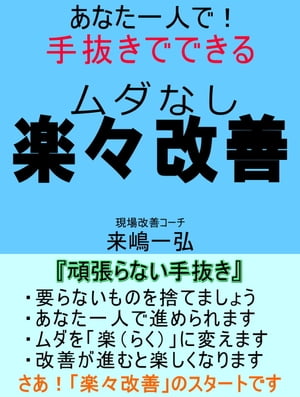 あなた一人で！
手抜きでできる

ムダなし
楽々改善

現場改善コーチ
来嶋一弘

『頑張らない手抜き』
・要らないものを捨てましょう
・あなた一人で進められます
・ムダを「楽（らく）」に変えます
・改善が進むと楽しくなります
さあ！「楽々改善」のスタートです